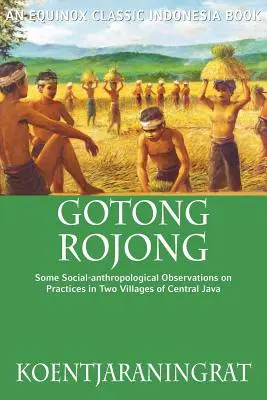 AN EQUINOX CLASSIC INDONESIA BOOK

GOTONG ROJONG

Some Social-anthropological Observations on Practices in Two Villages of Central Java

KOENTJARANINGRAT